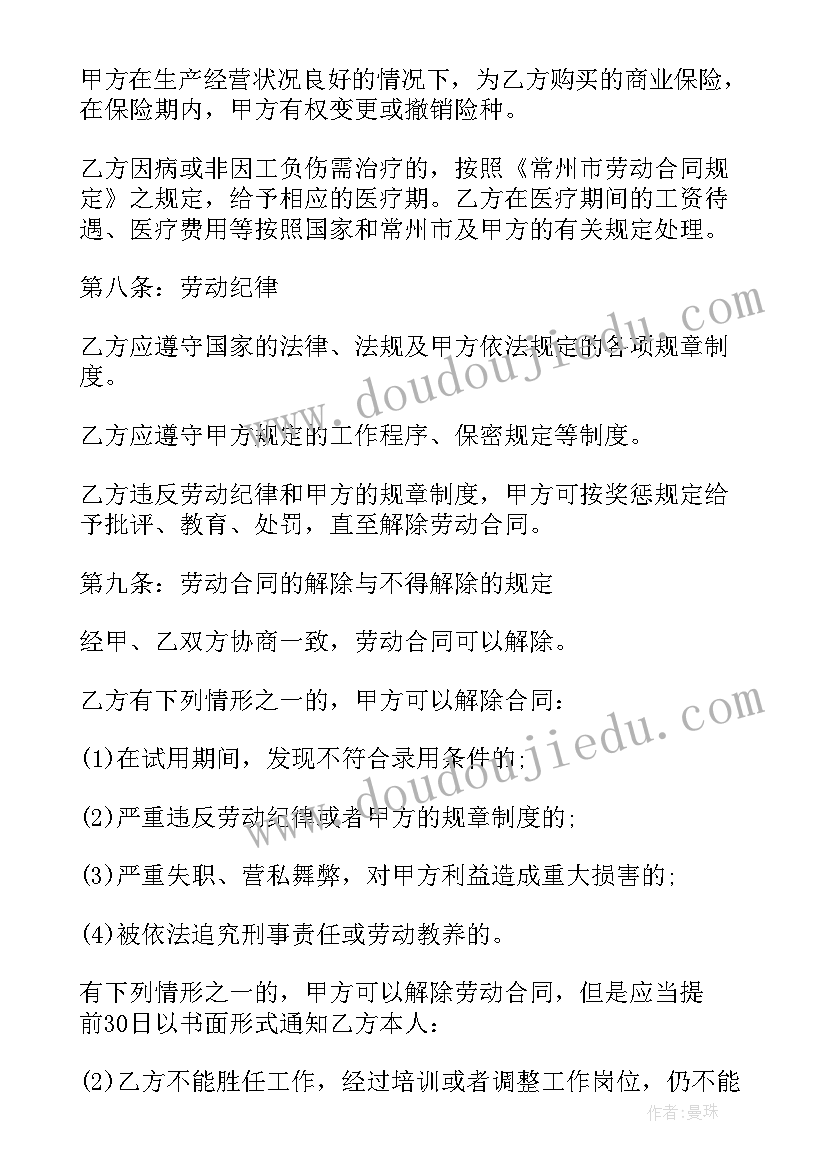 甲方在生产经营状况良好的情况下，为乙方购买的商业保险，在保险期内，甲方有权变更或撤销险种。

乙方因病或非因工负伤需治疗的，按照《常州市劳动合同规定》之规定，给予相应的医疗期。乙方在医疗期间的工资待遇、医疗费用等按照国家和常州市及甲方的有关规定处理。

第八条：劳动纪律

乙方应遵守国家的法律、法规及甲方依法规定的各项规章制度。

乙方应遵守甲方规定的工作程序、保密规定等制度。

乙方违反劳动纪律和甲方的规章制度，甲方可按奖惩规定给予批评、教育、处罚，直至解除劳动合同。

第九条：劳动合同的解除与不得解除的规定

经甲、乙双方协商一致，劳动合同可以解除。

乙方有下列情形之一的，甲方可以解除合同：

(1)在试用期间，发现不符合录用条件的;

(2)严重违反劳动纪律或者甲方的规章制度的;

(3)严重失职、营私舞弊，对甲方利益造成重大损害的;

(4)被依法追究刑事责任或劳动教养的。

有下列情形之一的，甲方可以解除劳动合同，但是应当提前30日以书面形式通知乙方本人：

(2)乙方不能胜任工作，经过培训或者调整工作岗位，仍不能

www.doudoujiedu.com

www.doudoujiedu.com

作者：曼珠